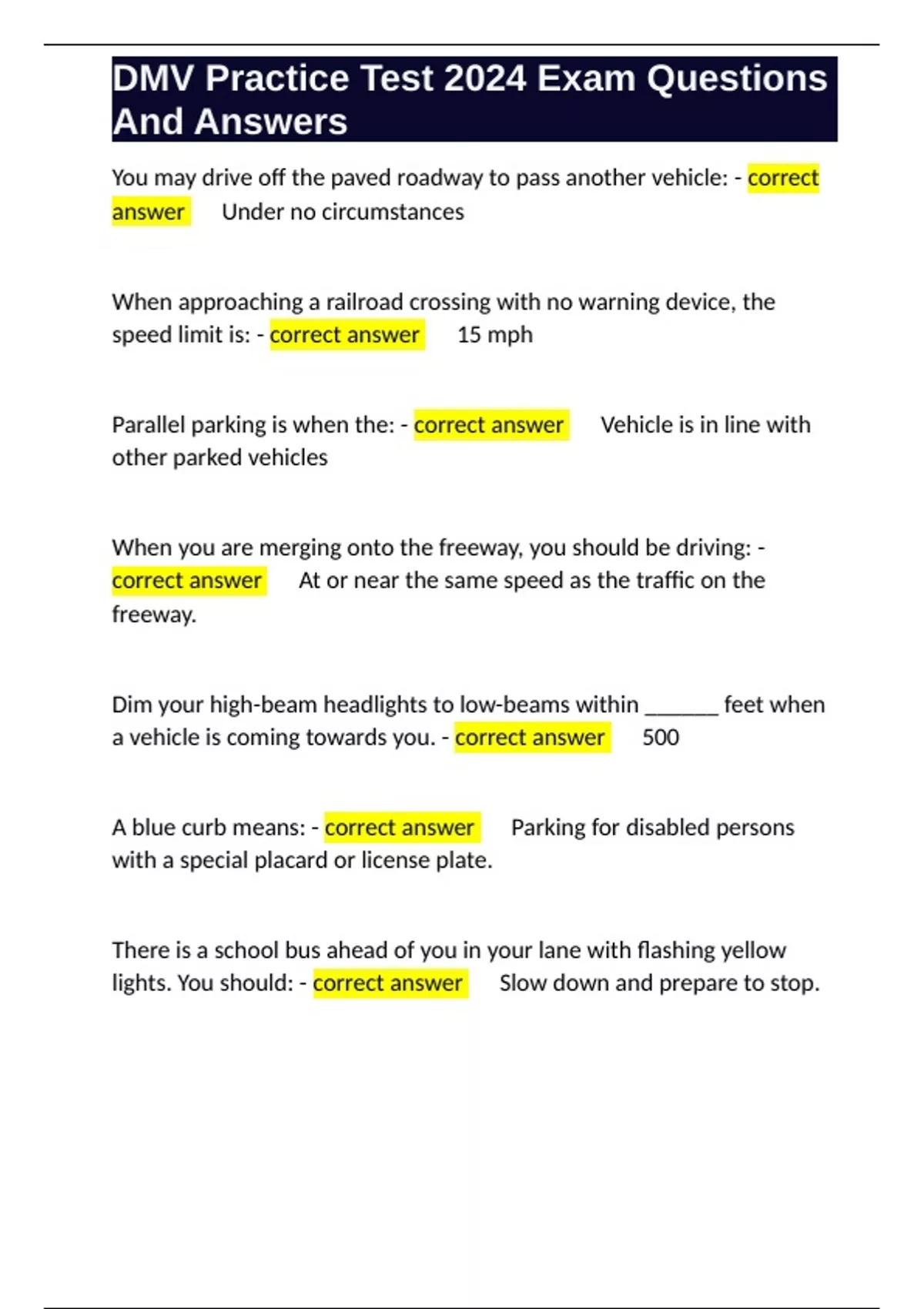 DMV Practice Test 2024 Exam Questions And Answers

You may drive off the paved roadway to pass another vehicle: - correct answer Under no circumstances

When approaching a railroad crossing with no warning device, the speed limit is: - correct answer 15 mph

Parallel parking is when the: - correct answer Vehicle is in line with other parked vehicles

When you are merging onto the freeway, you should be driving: - correct answer At or near the same speed as the traffic on the freeway.

Dim your high-beam headlights to low-beams within ______ feet when a vehicle is coming towards you. - correct answer 500

A blue curb means: - correct answer Parking for disabled persons with a special placard or license plate.

There is a school bus ahead of you in your lane with flashing yellow lights. You should: - correct answer Slow down and prepare to stop.